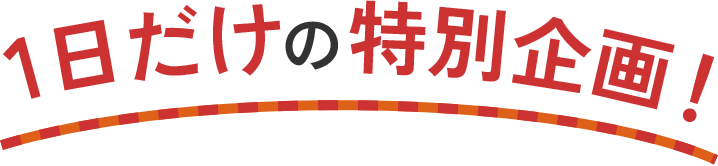 1日だけの特別企画！